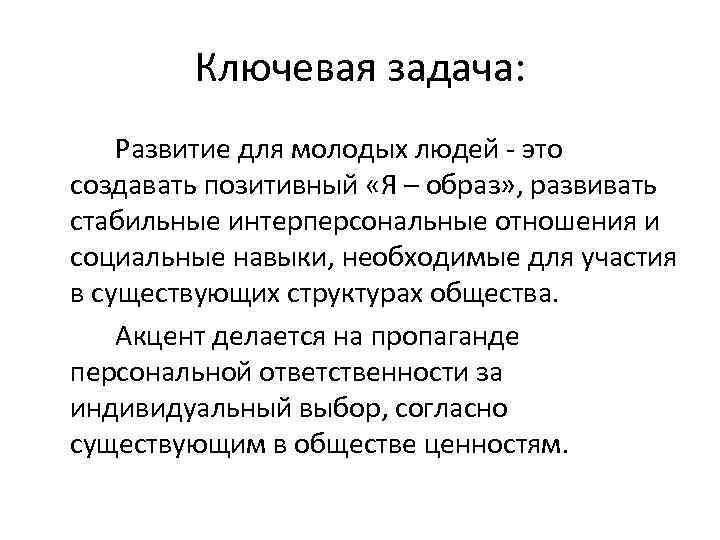 Ключевая задача:

Развитие для молодых людей - это создавать позитивный «Я – образ», развивать стабильные интерперсональные отношения и социальные навыки, необходимые для участия в существующих структурах общества.

Акцент делается на пропаганде персональной ответственности за индивидуальный выбор, согласно существующим в обществе ценностям.